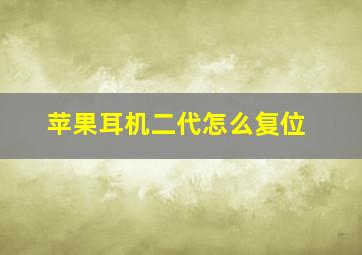 苹果耳机二代怎么复位